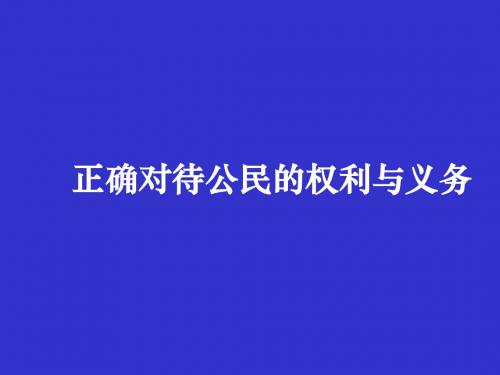 正确对待公民的权利与义务